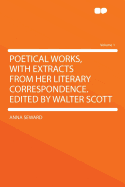 Volume 1

POETICAL WORKS, WITH EXTRACTS FROM HER LITERARY CORRESPONDENCE. EDITED BY WALTER SCOTT

ANNA SEWARD